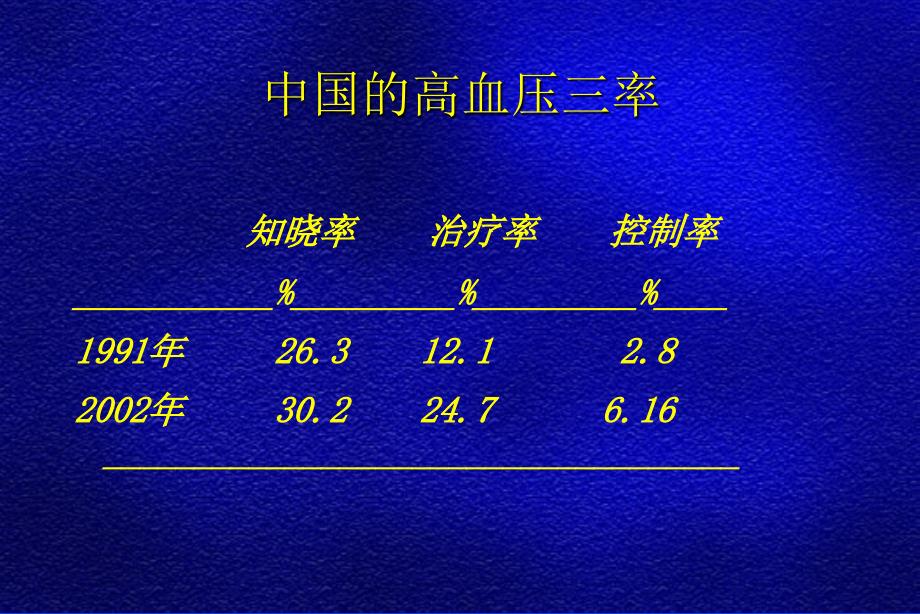 中国的高血压三率

| | 知晓率 | 治疗率 | 控制率 |
|---|---|---|---|
| | % | % | % |
| 1991年 | 26.3 | 12.1 | 2.8 |
| 2002年 | 30.2 | 24.7 | 6.16 |